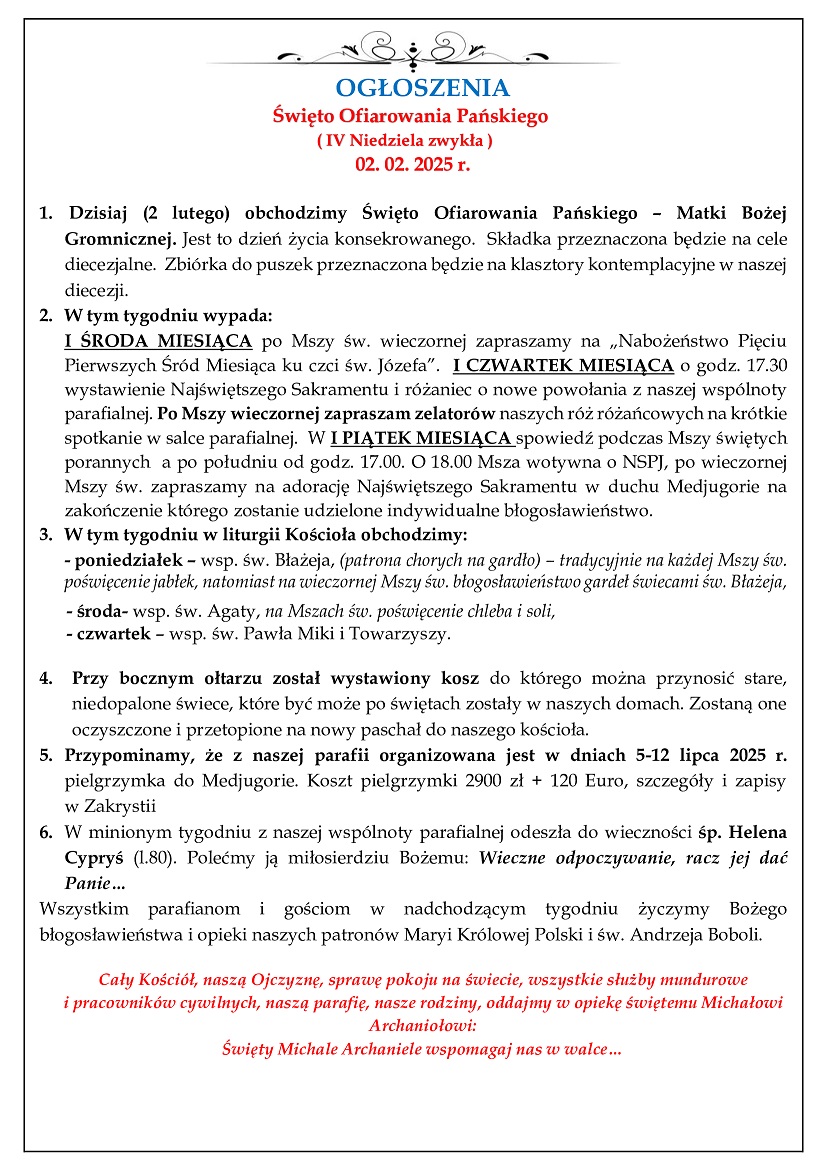 OGŁOSZENIA
Święto Ofiarowania Pańskiego
( IV Niedziela zwykła )
02. 02. 2025 r.

1. Dzisiaj (2 lutego) obchodzimy Święto Ofiarowania Pańskiego – Matki Bożej Gromnicznej. Jest to dzień życia konsekrowanego. Składka przeznaczona będzie na cele diecezjalne. Zbiórka do puszek przeznaczona będzie na klasztory kontemplacyjne w naszej diecezji.
2. W tym tygodniu wypada:
I ŚRODA MIESIĄCA po Mszy św. wieczornej zapraszamy na „Nabożeństwo Pięciu Pierwszych Śród Miesiąca ku czci św. Józefa". I CZWARTEK MIESIĄCA o godz. 17.30 wystawienie Najświętszego Sakramentu i różaniec o nowe powołania z naszej wspólnoty parafialnej. Po Mszy wieczornej zapraszam zelatorów naszych róż różańcowych na krótkie spotkanie w salce parafialnej. W I PIĄTEK MIESIĄCA spowiedź podczas Mszy świętych porannych a po południu od godz. 17.00. O 18.00 Msza wotywna o NSPJ, po wieczornej Mszy św. zapraszamy na adorację Najświętszego Sakramentu w duchu Medjugorie na zakończenie którego zostanie udzielone indywidualne błogosławieństwo.
3. W tym tygodniu w liturgii Kościoła obchodzimy:
- poniedziałek – wsp. św. Błażeja, (patrona chorych na gardło) – tradycyjnie na każdej Mszy św. poświęcenie jabłek, natomiast na wieczornej Mszy św. błogosławieństwo gardeł świecami św. Błażeja,
- środa- wsp. św. Agaty, na Mszach św. poświęcenie chleba i soli,
- czwartek – wsp. św. Pawła Miki i Towarzyszy.

4. Przy bocznym ołtarzu został wystawiony kosz do którego można przynosić stare, niedopalone świece, które być może po świętach zostały w naszych domach. Zostaną one oczyszczone i przetopione na nowy paschał do naszego kościoła.
5. Przypominamy, że z naszej parafii organizowana jest w dniach 5-12 lipca 2025 r. pielgrzymka do Medjugorie. Koszt pielgrzymki 2900 zł + 120 Euro, szczegóły i zapisy w Zakrystii
6. W minionym tygodniu z naszej wspólnoty parafialnej odeszła do wieczności śp. Helena Cypryś (l.80). Polećmy ją miłosierdziu Bożemu: Wieczne odpoczywanie, racz jej dać Panie…
Wszystkim parafianom i gościom w nadchodzącym tygodniu życzymy Bożego błogosławieństwa i opieki naszych patronów Maryi Królowej Polski i św. Andrzeja Boboli.

Cały Kościół, naszą Ojczyznę, sprawę pokoju na świecie, wszystkie służby mundurowe i pracowników cywilnych, naszą parafię, nasze rodziny, oddajmy w opiekę świętemu Michałowi Archaniołowi:
Święty Michale Archaniele wspomagaj nas w walce…